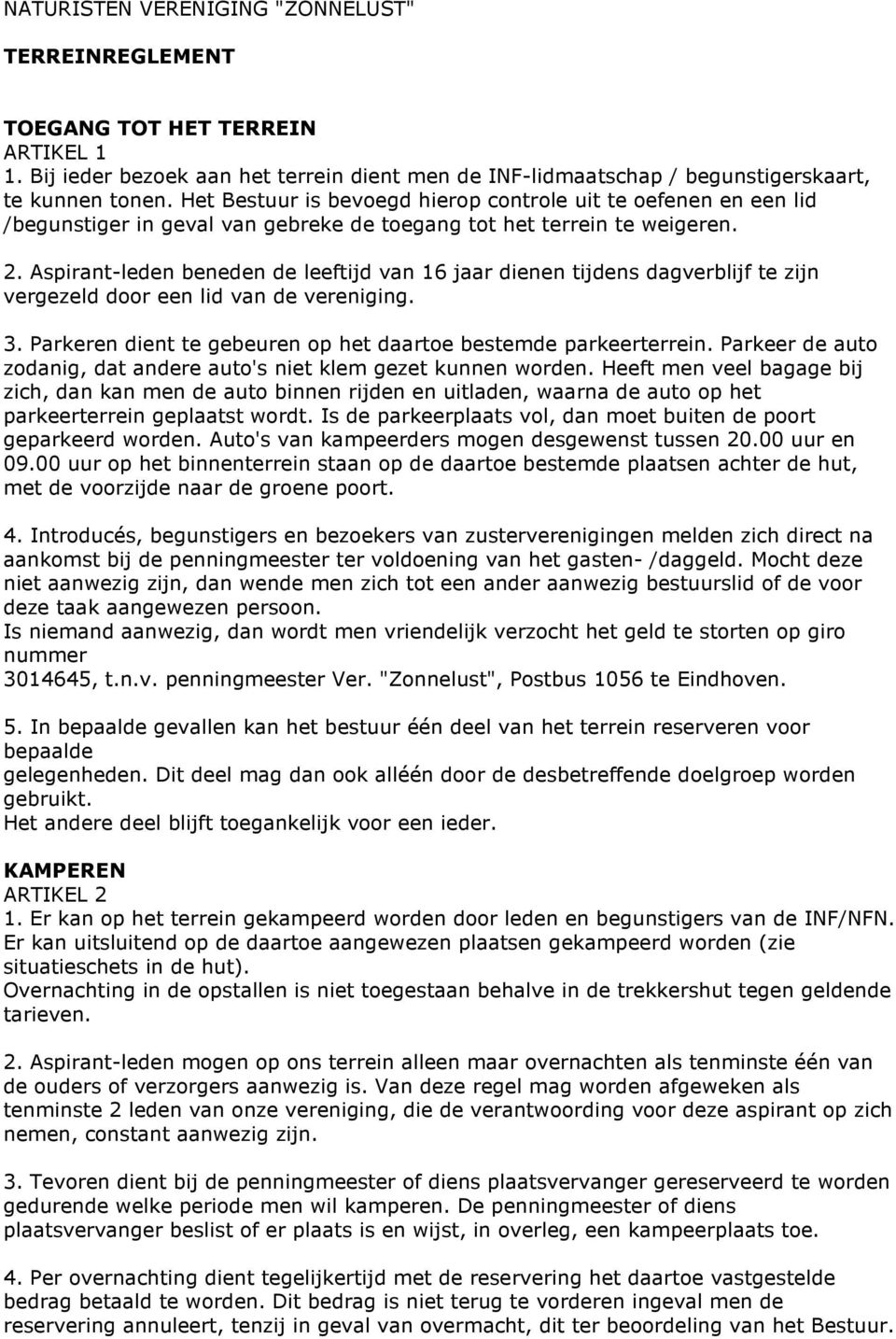 NATURISTEN VERENIGING "ZONNELUST"

TERREINREGLEMENT

TOEGANG TOT HET TERREIN
ARTIKEL 1
1. Bij ieder bezoek aan het terrein dient men de INF-lidmaatschap / begunstigerskaart, te kunnen tonen. Het Bestuur is bevoegd hierop controle uit te oefenen en een lid /begunstiger in geval van gebreke de toegang tot het terrein te weigeren.

2. Aspirant-leden beneden de leeftijd van 16 jaar dienen tijdens dagverblijf te zijn vergezeld door een lid van de vereniging.

3. Parkeren dient te gebeuren op het daartoe bestemde parkeerterrein. Parkeer de auto zodanig, dat andere auto's niet klem gezet kunnen worden. Heeft men veel bagage bij zich, dan kan men de auto binnen rijden en uitladen, waarna de auto op het parkeerterrein geplaatst wordt. Is de parkeerplaats vol, dan moet buiten de poort geparkeerd worden. Auto's van kampeerders mogen desgewenst tussen 20.00 uur en 09.00 uur op het binnenterrein staan op de daartoe bestemde plaatsen achter de hut, met de voorzijde naar de groene poort.

4. Introducés, begunstigers en bezoekers van zusterverenigingen melden zich direct na aankomst bij de penningmeester ter voldoening van het gasten- /daggeld. Mocht deze niet aanwezig zijn, dan wende men zich tot een ander aanwezig bestuurslid of de voor deze taak aangewezen persoon.
Is niemand aanwezig, dan wordt men vriendelijk verzocht het geld te storten op giro nummer
3014645, t.n.v. penningmeester Ver. "Zonnelust", Postbus 1056 te Eindhoven.

5. In bepaalde gevallen kan het bestuur één deel van het terrein reserveren voor bepaalde
gelegenheden. Dit deel mag dan ook alléén door de desbetreffende doelgroep worden gebruikt.
Het andere deel blijft toegankelijk voor een ieder.

KAMPEREN
ARTIKEL 2
1. Er kan op het terrein gekampeerd worden door leden en begunstigers van de INF/NFN. Er kan uitsluitend op de daartoe aangewezen plaatsen gekampeerd worden (zie situatieschets in de hut).
Overnachting in de opstallen is niet toegestaan behalve in de trekkershut tegen geldende tarieven.

2. Aspirant-leden mogen op ons terrein alleen maar overnachten als tenminste één van de ouders of verzorgers aanwezig is. Van deze regel mag worden afgeweken als tenminste 2 leden van onze vereniging, die de verantwoording voor deze aspirant op zich nemen, constant aanwezig zijn.

3. Tevoren dient bij de penningmeester of diens plaatsvervanger gereserveerd te worden gedurende welke periode men wil kamperen. De penningmeester of diens plaatsvervanger beslist of er plaats is en wijst, in overleg, een kampeerplaats toe.

4. Per overnachting dient tegelijkertijd met de reservering het daartoe vastgestelde bedrag betaald te worden. Dit bedrag is niet terug te vorderen ingeval men de reservering annuleert, tenzij in geval van overmacht, dit ter beoordeling van het Bestuur.